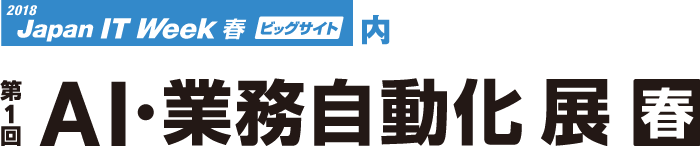 2018
Japan IT Week 春 ビッグサイト 内

第1回 AI・業務自動化 展 春